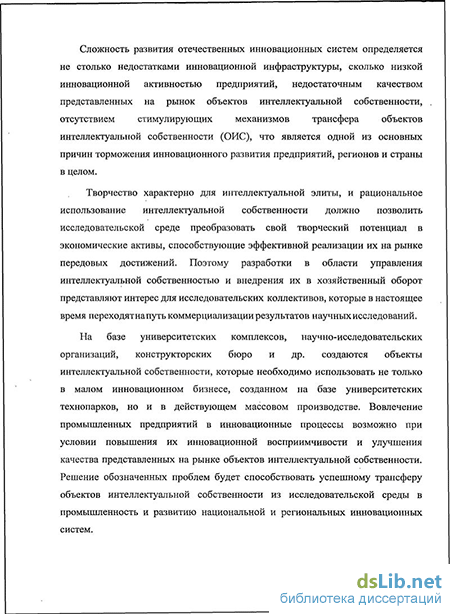 Сложность развития отечественных инновационных систем определяется не столько недостатками инновационной инфраструктуры, сколько низкой инновационной активностью предприятий, недостаточным качеством представленных на рынок объектов интеллектуальной собственности, отсутствием стимулирующих механизмов трансфера объектов интеллектуальной собственности (ОИС), что является одной из основных причин торможения инновационного развития предприятий, регионов и страны в целом.

Творчество характерно для интеллектуальной элиты, и рациональное использование интеллектуальной собственности должно позволить исследовательской среде преобразовать свой творческий потенциал в экономические активы, способствующие эффективной реализации их на рынке передовых достижений. Поэтому разработки в области управления интеллектуальной собственностью и внедрения их в хозяйственный оборот представляют интерес для исследовательских коллективов, которые в настоящее время переходят на путь коммерциализации результатов научных исследований.

На базе университетских комплексов, научно-исследовательских организаций, конструкторских бюро и др. создаются объекты интеллектуальной собственности, которые необходимо использовать не только в малом инновационном бизнесе, созданном на базе университетских технопарков, но и в действующем массовом производстве. Вовлечение промышленных предприятий в инновационные процессы возможно при условии повышения их инновационной восприимчивости и улучшения качества представленных на рынке объектов интеллектуальной собственности. Решение обозначенных проблем будет способствовать успешному трансферу объектов интеллектуальной собственности из исследовательской среды в промышленность и развитию национальной и региональных инновационных систем.

dsLib.net
библиотека диссертаций